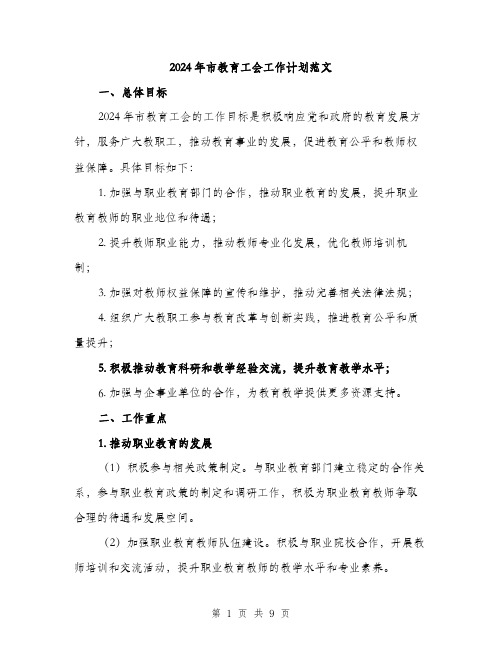 2024年市教育工会工作计划范文

一、总体目标

2024年市教育工会的工作目标是积极响应党和政府的教育发展方针，服务广大教职工，推动教育事业的发展，促进教育公平和教师权益保障。具体目标如下：

1. 加强与职业教育部门的合作，推动职业教育的发展，提升职业教育教师的职业地位和待遇；

2. 提升教师职业能力，推动教师专业化发展，优化教师培训机制；

3. 加强对教师权益保障的宣传和维护，推动完善相关法律法规；

4. 组织广大教职工参与教育改革与创新实践，推进教育公平和质量提升；

5. 积极推动教育科研和教学经验交流，提升教育教学水平；

6. 加强与企事业单位的合作，为教育教学提供更多资源支持。

二、工作重点

1. 推动职业教育的发展

（1）积极参与相关政策制定。与职业教育部门建立稳定的合作关系，参与职业教育政策的制定和调研工作，积极为职业教育教师争取合理的待遇和发展空间。

（2）加强职业教育教师队伍建设。积极与职业院校合作，开展教师培训和交流活动，提升职业教育教师的教学水平和专业素养。

第 1 页 共 9 页